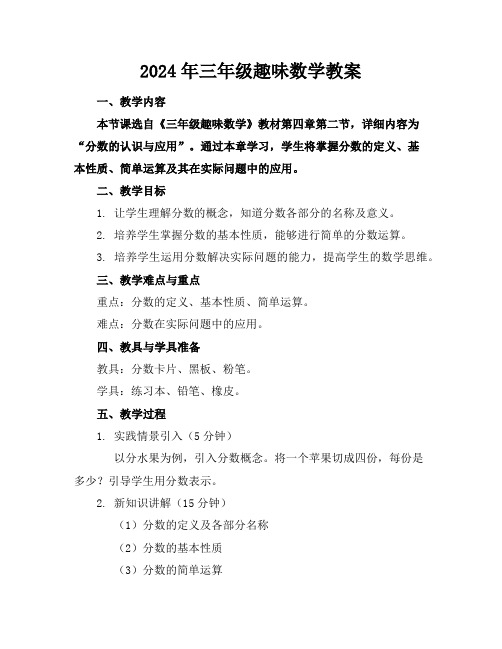 2024年三年级趣味数学教案

一、教学内容

本节课选自《三年级趣味数学》教材第四章第二节，详细内容为“分数的认识与应用”。通过本章学习，学生将掌握分数的定义、基本性质、简单运算及其在实际问题中的应用。

二、教学目标

1. 让学生理解分数的概念，知道分数各部分的名称及意义。

2. 培养学生掌握分数的基本性质，能够进行简单的分数运算。

3. 培养学生运用分数解决实际问题的能力，提高学生的数学思维。

三、教学难点与重点

重点：分数的定义、基本性质、简单运算。

难点：分数在实际问题中的应用。

四、教具与学具准备

教具：分数卡片、黑板、粉笔。

学具：练习本、铅笔、橡皮。

五、教学过程

1. 实践情景引入（5分钟）

以分水果为例，引入分数概念。将一个苹果切成四份，每份是多少？引导学生用分数表示。

2. 新知识讲解（15分钟）

（1）分数的定义及各部分名称

（2）分数的基本性质

（3）分数的简单运算